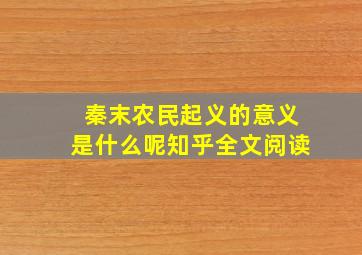 秦末农民起义的意义
是什么呢知乎全文阅读